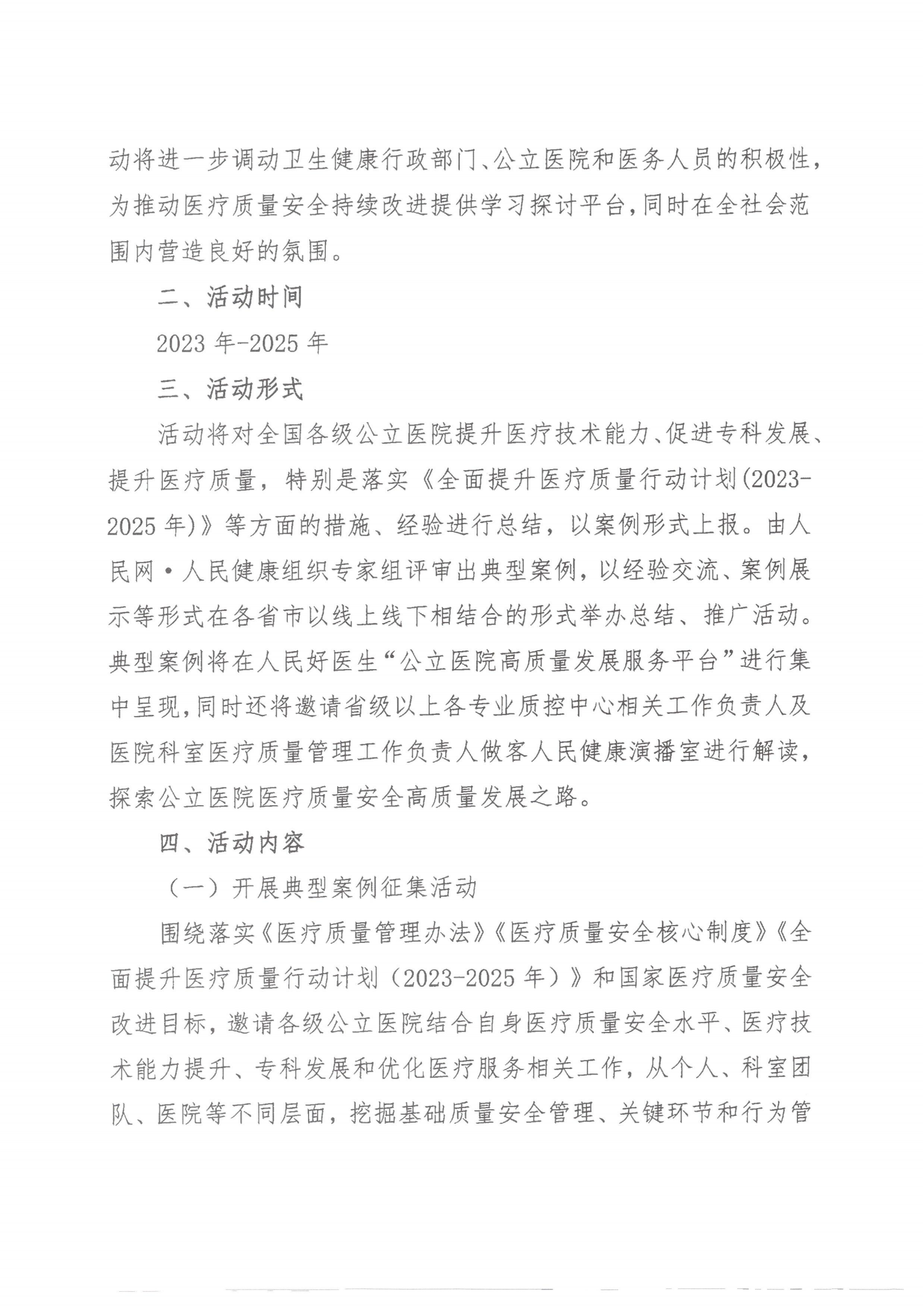 动将进一步调动卫生健康行政部门、公立医院和医务人员的积极性，为推动医疗质量安全持续改进提供学习探讨平台，同时在全社会范围内营造良好的氛围。

二、活动时间

2023 年-2025 年

三、活动形式

活动将对全国各级公立医院提升医疗技术能力、促进专科发展、提升医疗质量，特别是落实《全面提升医疗质量行动计划(2023-2025 年)》等方面的措施、经验进行总结，以案例形式上报。由人民网·人民健康组织专家组评审出典型案例，以经验交流、案例展示等形式在各省市以线上线下相结合的形式举办总结、推广活动。典型案例将在人民好医生“公立医院高质量发展服务平台”进行集中呈现，同时还将邀请省级以上各专业质控中心相关工作负责人及医院科室医疗质量管理工作负责人做客人民健康演播室进行解读，探索公立医院医疗质量安全高质量发展之路。

四、活动内容

（一）开展典型案例征集活动

围绕落实《医疗质量管理办法》《医疗质量安全核心制度》《全面提升医疗质量行动计划（2023-2025 年）》和国家医疗质量安全改进目标，邀请各级公立医院结合自身医疗质量安全水平、医疗技术能力提升、专科发展和优化医疗服务相关工作，从个人、科室团队、医院等不同层面，挖掘基础质量安全管理、关键环节和行为管